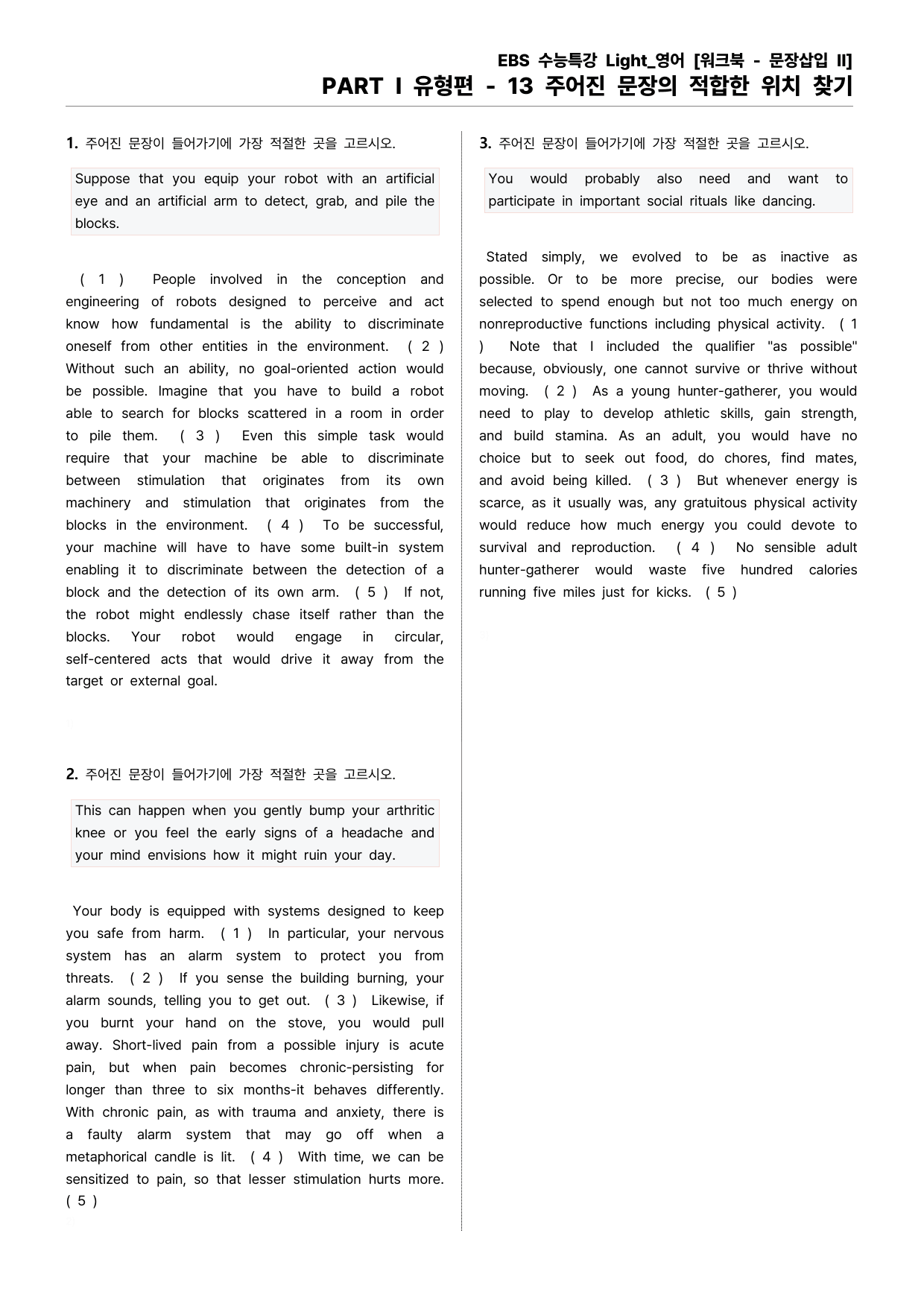 EBS 수능특강 Light_영어 [워크북 - 문장삽입 II]
PART I 유형편 - 13 주어진 문장의 적합한 위치 찾기

1. 주어진 문장이 들어가기에 가장 적절한 곳을 고르시오.

Suppose that you equip your robot with an artificial eye and an artificial arm to detect, grab, and pile the blocks.

( 1 ) People involved in the conception and engineering of robots designed to perceive and act know how fundamental is the ability to discriminate oneself from other entities in the environment. ( 2 ) Without such an ability, no goal-oriented action would be possible. Imagine that you have to build a robot able to search for blocks scattered in a room in order to pile them. ( 3 ) Even this simple task would require that your machine be able to discriminate between stimulation that originates from its own machinery and stimulation that originates from the blocks in the environment. ( 4 ) To be successful, your machine will have to have some built-in system enabling it to discriminate between the detection of a block and the detection of its own arm. ( 5 ) If not, the robot might endlessly chase itself rather than the blocks. Your robot would engage in circular, self-centered acts that would drive it away from the target or external goal.

2. 주어진 문장이 들어가기에 가장 적절한 곳을 고르시오.

This can happen when you gently bump your arthritic knee or you feel the early signs of a headache and your mind envisions how it might ruin your day.

Your body is equipped with systems designed to keep you safe from harm. ( 1 ) In particular, your nervous system has an alarm system to protect you from threats. ( 2 ) If you sense the building burning, your alarm sounds, telling you to get out. ( 3 ) Likewise, if you burnt your hand on the stove, you would pull away. Short-lived pain from a possible injury is acute pain, but when pain becomes chronic-persisting for longer than three to six months-it behaves differently. With chronic pain, as with trauma and anxiety, there is a faulty alarm system that may go off when a metaphorical candle is lit. ( 4 ) With time, we can be sensitized to pain, so that lesser stimulation hurts more. ( 5 )

3. 주어진 문장이 들어가기에 가장 적절한 곳을 고르시오.

You would probably also need and want to participate in important social rituals like dancing.

Stated simply, we evolved to be as inactive as possible. Or to be more precise, our bodies were selected to spend enough but not too much energy on nonreproductive functions including physical activity. ( 1 ) Note that I included the qualifier "as possible" because, obviously, one cannot survive or thrive without moving. ( 2 ) As a young hunter-gatherer, you would need to play to develop athletic skills, gain strength, and build stamina. As an adult, you would have no choice but to seek out food, do chores, find mates, and avoid being killed. ( 3 ) But whenever energy is scarce, as it usually was, any gratuitous physical activity would reduce how much energy you could devote to survival and reproduction. ( 4 ) No sensible adult hunter-gatherer would waste five hundred calories running five miles just for kicks. ( 5 )